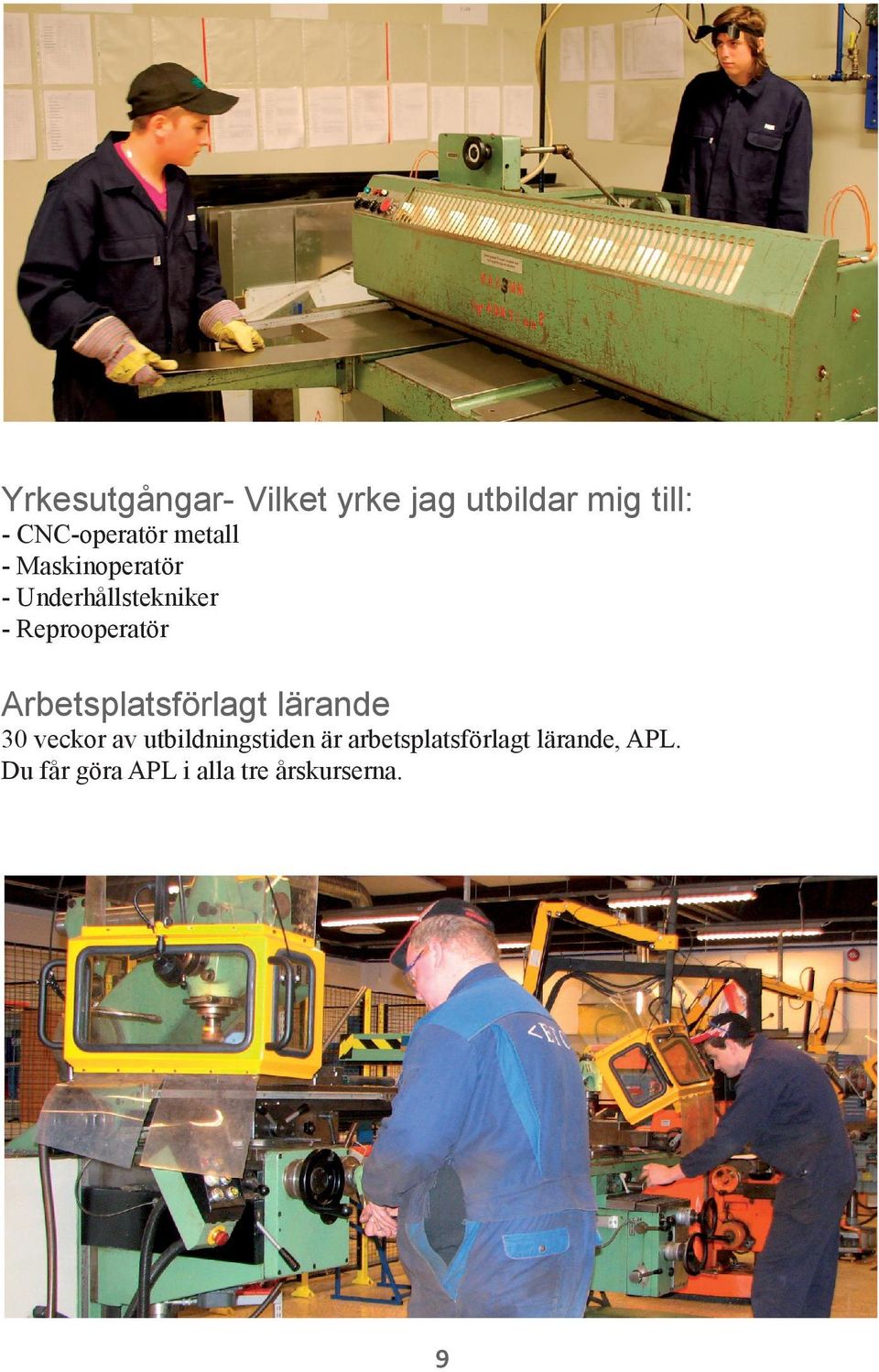 Yrkesutgångar- Vilket yrke jag utbildar mig till:
- CNC-operatör metall
- Maskinoperatör
- Underhållstekniker
- Reprooperatör

Arbetsplatsförlagt lärande
30 veckor av utbildningstiden är arbetsplatsförlagt lärande, APL. Du får göra APL i alla tre årskurserna.

9